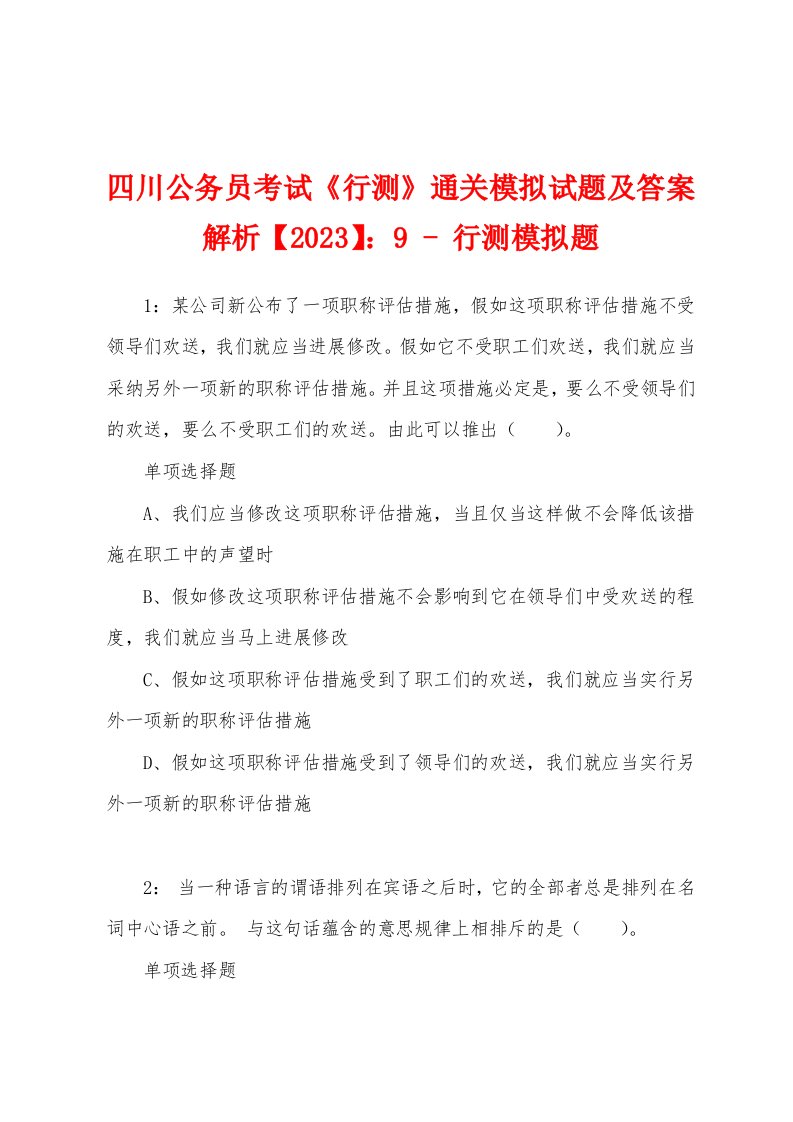 四川公务员考试《行测》通关模拟试题及答案解析【2023】：9 - 行测模拟题

1：某公司新公布了一项职称评估措施，假如这项职称评估措施不受领导们欢送，我们就应当进展修改。假如它不受职工们欢送，我们就应当采纳另外一项新的职称评估措施。并且这项措施必定是，要么不受领导们的欢送，要么不受职工们的欢送。由此可以推出（　　）。

单项选择题

A、我们应当修改这项职称评估措施，当且仅当这样做不会降低该措施在职工中的声望时

B、假如修改这项职称评估措施不会影响到它在领导们中受欢送的程度，我们就应当马上进展修改

C、假如这项职称评估措施受到了职工们的欢送，我们就应当实行另外一项新的职称评估措施

D、假如这项职称评估措施受到了领导们的欢送，我们就应当实行另外一项新的职称评估措施

2： 当一种语言的谓语排列在宾语之后时，它的全部者总是排列在名词中心语之前。 与这句话蕴含的意思规律上相排斥的是（　　）。

单项选择题